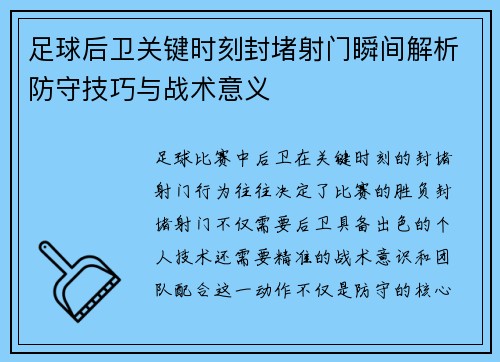 足球后卫关键时刻封堵射门瞬间解析防守技巧与战术意义

足球比赛中后卫在关键时刻的封堵射门行为往往决定了比赛的胜负封堵射门不仅需要后卫具备出色的个人技术还需要精准的战术意识和团队配合这一动作不仅是防守的核心